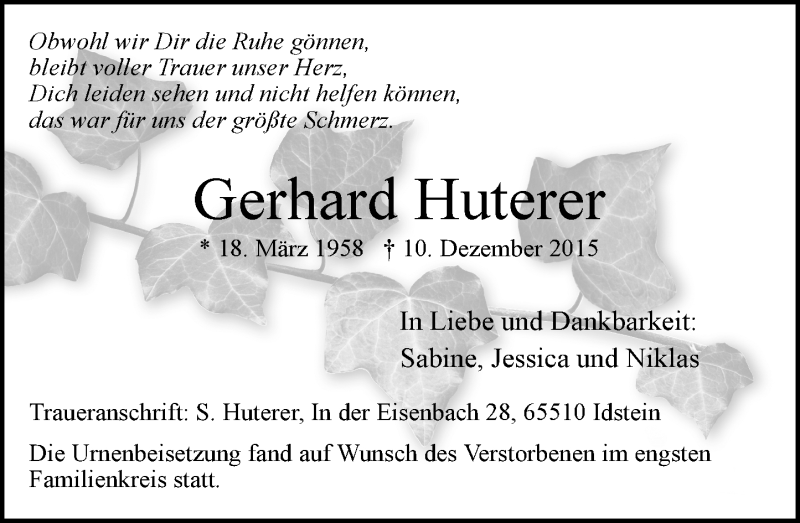 Obwohl wir Dir die Ruhe gönnen,
bleibt voller Trauer unser Herz,
Dich leiden sehen und nicht helfen können,
das war für uns der größte Schmerz.

Gerhard Huterer

* 18. März 1958 † 10. Dezember 2015

In Liebe und Dankbarkeit:
Sabine, Jessica und Niklas

Traueranschrift: S. Huterer, In der Eisenbach 28, 65510 Idstein

Die Urnenbeisetzung fand auf Wunsch des Verstorbenen im engsten Familienkreis statt.